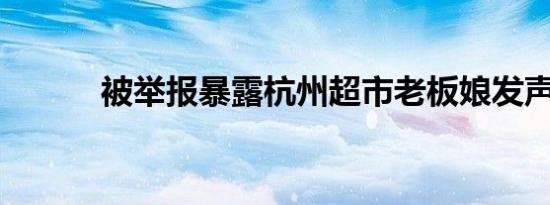 被举报暴露杭州超市老板娘发声